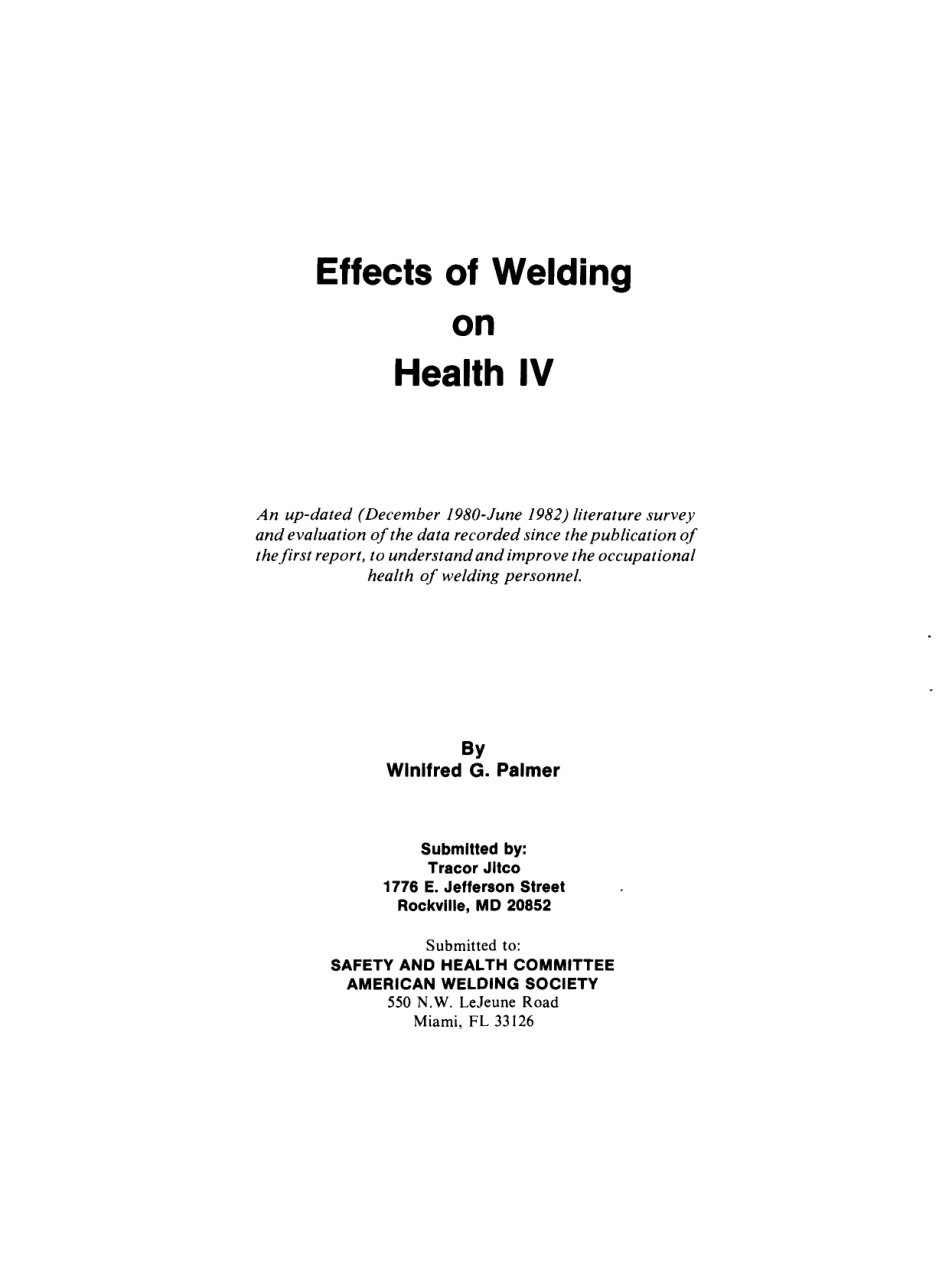 Effects of Welding
on
Health IV

An up-dated (December 1980-June 1982) literature survey and evaluation of the data recorded since the publication of the first report, to understand and improve the occupational health of welding personnel.

By
Winifred G. Palmer

Submitted by:
Tracor Jitco
1776 E. Jefferson Street
Rockville, MD 20852

Submitted to:
SAFETY AND HEALTH COMMITTEE
AMERICAN WELDING SOCIETY
550 N.W. LeJeune Road
Miami, FL 33126